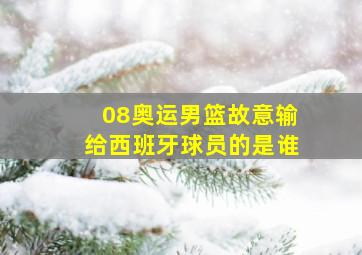 08奥运男篮故意输给西班牙球员的是谁